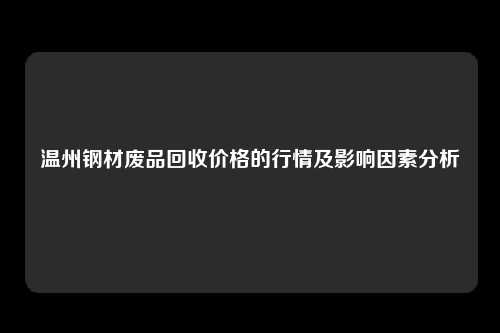 温州钢材废品回收价格的行情及影响因素分析